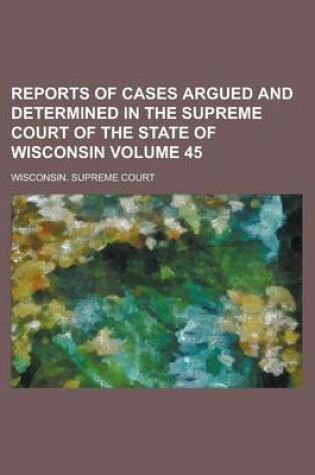 REPORTS OF CASES ARGUED AND DETERMINED IN THE SUPREME COURT OF THE STATE OF WISCONSIN VOLUME 45

WISCONSIN. SUPREME COURT